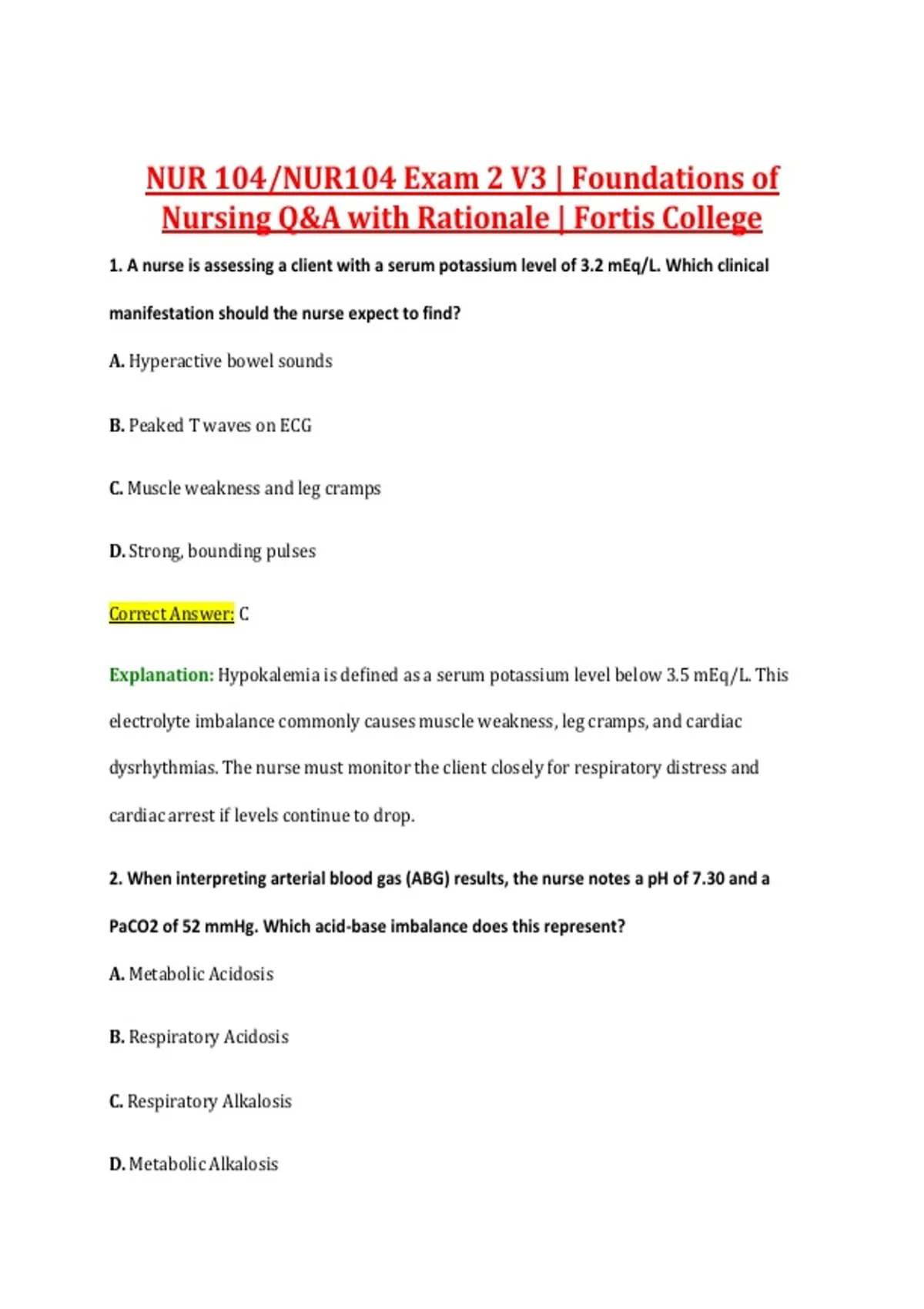 NUR 104/NUR104 Exam 2 V3 | Foundations of Nursing Q&A with Rationale | Fortis College

1. A nurse is assessing a client with a serum potassium level of 3.2 mEq/L. Which clinical manifestation should the nurse expect to find?

A. Hyperactive bowel sounds

B. Peaked T waves on ECG

C. Muscle weakness and leg cramps

D. Strong, bounding pulses

Correct Answer: C

Explanation: Hypokalemia is defined as a serum potassium level below 3.5 mEq/L. This electrolyte imbalance commonly causes muscle weakness, leg cramps, and cardiac dysrhythmias. The nurse must monitor the client closely for respiratory distress and cardiac arrest if levels continue to drop.

2. When interpreting arterial blood gas (ABG) results, the nurse notes a pH of 7.30 and a PaCO2 of 52 mmHg. Which acid-base imbalance does this represent?

A. Metabolic Acidosis

B. Respiratory Acidosis

C. Respiratory Alkalosis

D. Metabolic Alkalosis